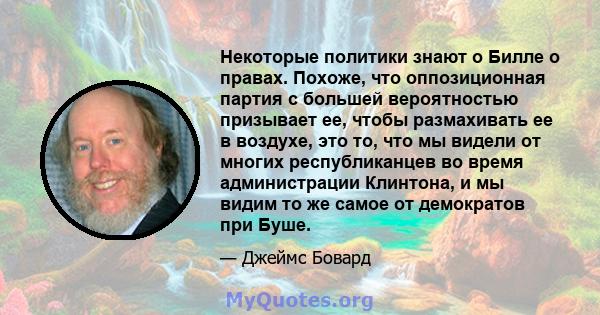 Некоторые политики знают о Билле о правах. Похоже, что оппозиционная партия с большей вероятностью призывает ее, чтобы размахивать ее в воздухе, это то, что мы видели от многих республиканцев во время администрации Клинтона, и мы видим то же самое от демократов при Буше.

— Джеймс Бовард

MyQuotes.org